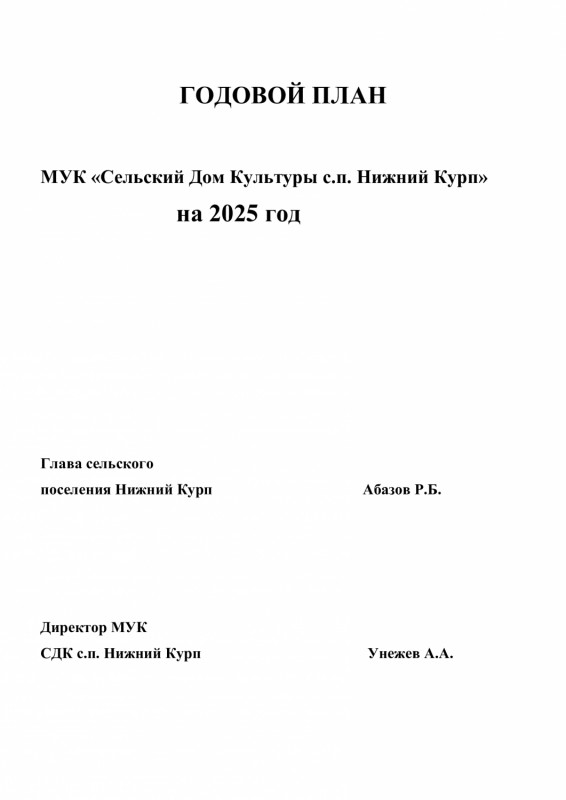 ГОДОВОЙ ПЛАН

МУК «Сельский Дом Культуры с.п. Нижний Курп»

на 2025 год

Глава сельского
поселения Нижний Курп Абазов Р.Б.

Директор МУК
СДК с.п. Нижний Курп Унежев А.А.